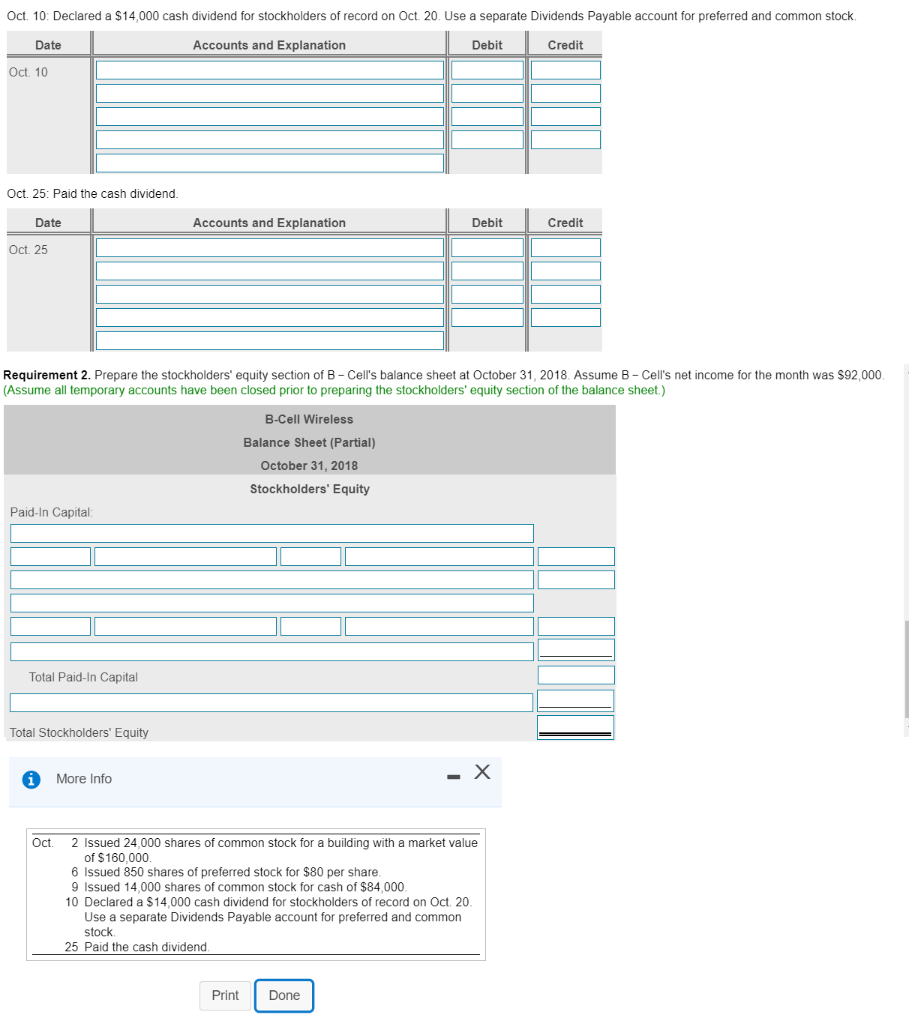 Oct. 10: Declared a $14,000 cash dividend for stockholders of record on Oct. 20. Use a separate Dividends Payable account for preferred and common stock.

| Date | Accounts and Explanation | Debit | Credit |
|---|---|---|---|
| Oct. 10 | | | |
| | | | |
| | | | |
| | | | |
| | | | |

Oct. 25: Paid the cash dividend.

| Date | Accounts and Explanation | Debit | Credit |
|---|---|---|---|
| Oct. 25 | | | |
| | | | |
| | | | |
| | | | |
| | | | |

Requirement 2. Prepare the stockholders' equity section of B – Cell's balance sheet at October 31, 2018. Assume B – Cell's net income for the month was $92,000. (Assume all temporary accounts have been closed prior to preparing the stockholders' equity section of the balance sheet.)

B-Cell Wireless
Balance Sheet (Partial)
October 31, 2018
Stockholders' Equity

Paid-In Capital:

Total Paid-In Capital

Total Stockholders' Equity

More Info

Oct. 2 Issued 24,000 shares of common stock for a building with a market value of $160,000.
6 Issued 850 shares of preferred stock for $80 per share.
9 Issued 14,000 shares of common stock for cash of $84,000.
10 Declared a $14,000 cash dividend for stockholders of record on Oct. 20. Use a separate Dividends Payable account for preferred and common stock.
25 Paid the cash dividend.

Print Done